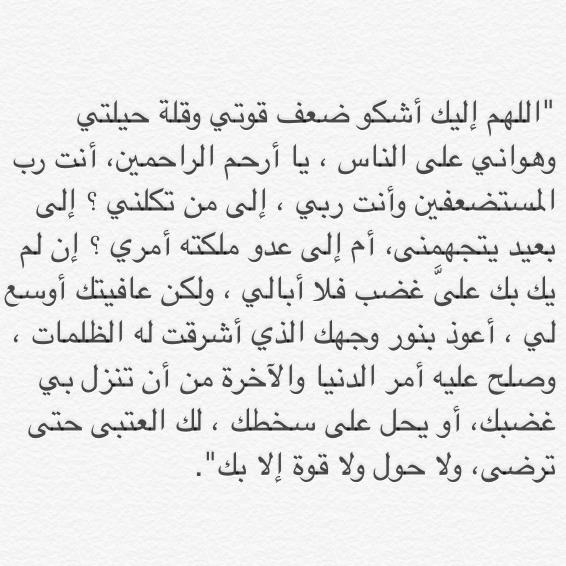 "اللهم إليك أشكو ضعف قوتي وقلة حيلتي وهواني على الناس ، يا أرحم الراحمين، أنت رب المستضعفين وأنت ربي ، إلى من تكلني ؟ إلى بعيد يتجهمنى، أم إلى عدو ملكته أمري ؟ إن لم يك بك علىَّ غضب فلا أبالي ، ولكن عافيتك أوسع لي ، أعوذ بنور وجهك الذي أشرقت له الظلمات ، وصلح عليه أمر الدنيا والآخرة من أن تنزل بي غضبك، أو يحل على سخطك ، لك العتبى حتى ترضى، ولا حول ولا قوة إلا بك".